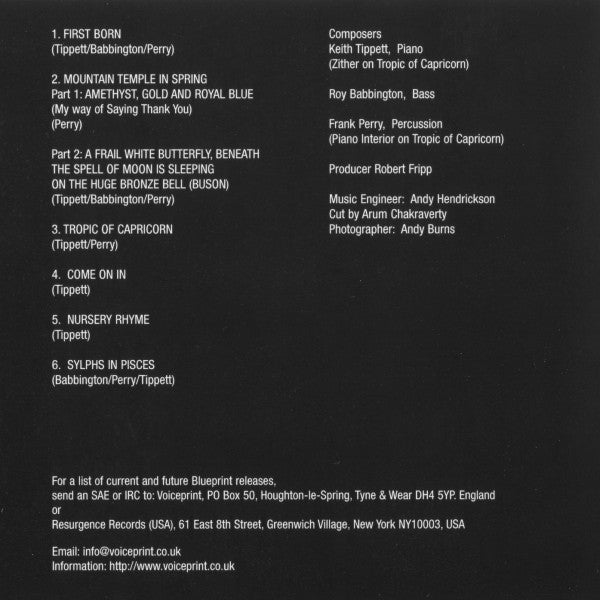 1. FIRST BORN
(Tippett/Babbington/Perry)

2. MOUNTAIN TEMPLE IN SPRING
Part 1: AMETHYST, GOLD AND ROYAL BLUE
(My way of Saying Thank You)
(Perry)

Part 2: A FRAIL WHITE BUTTERFLY, BENEATH
THE SPELL OF MOON IS SLEEPING
ON THE HUGE BRONZE BELL (BUSON)
(Tippett/Babbington/Perry)

3. TROPIC OF CAPRICORN
(Tippett/Perry)

4. COME ON IN
(Tippett)

5. NURSERY RHYME
(Tippett)

6. SYLPHS IN PISCES
(Babbington/Perry/Tippett)

Composers
Keith Tippett, Piano
(Zither on Tropic of Capricorn)

Roy Babbington, Bass

Frank Perry, Percussion
(Piano Interior on Tropic of Capricorn)

Producer Robert Fripp

Music Engineer: Andy Hendrickson
Cut by Arum Chakraverty
Photographer: Andy Burns

For a list of current and future Blueprint releases,
send an SAE or IRC to: Voiceprint, PO Box 50, Houghton-le-Spring, Tyne & Wear DH4 5YP. England
or
Resurgence Records (USA), 61 East 8th Street, Greenwich Village, New York NY10003, USA

Email: info@voiceprint.co.uk
Information: http://www.voiceprint.co.uk